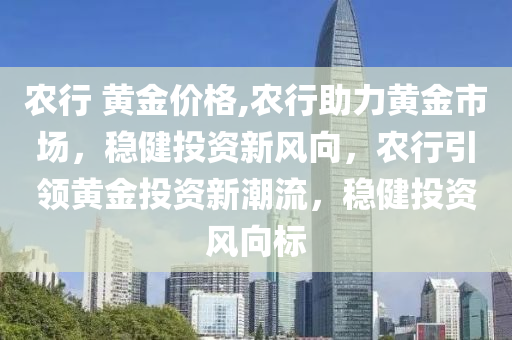 农行 黄金价格,农行助力黄金市场，稳健投资新风向，农行引领黄金投资新潮流，稳健投资风向标